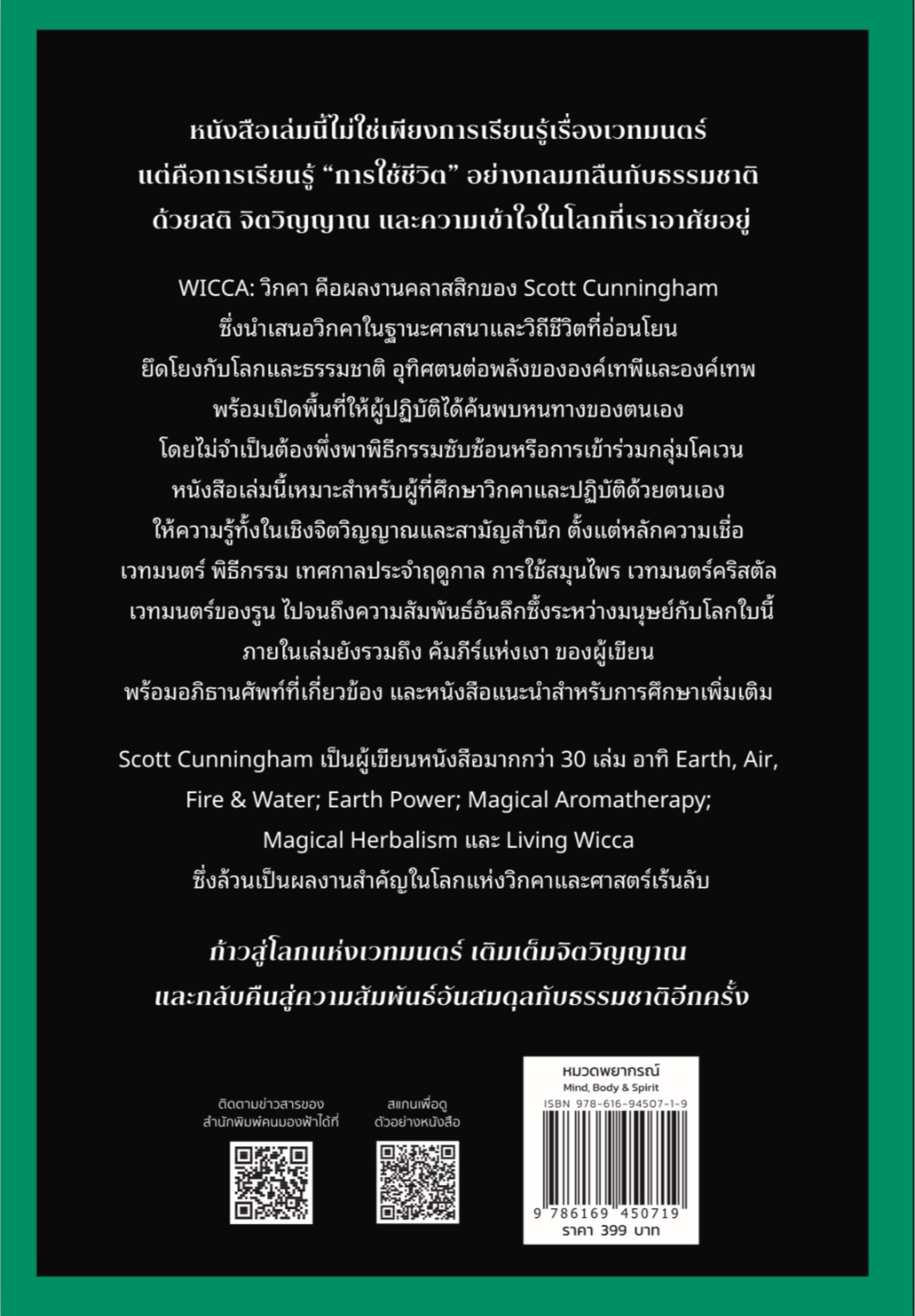 หนังสือเล่มนี้ไม่ใช่เพียงการเรียนรู้เรื่องเวทมนตร์
แต่คือการเรียนรู้ “การใช้ชีวิต” อย่างกลมกลืนกับธรรมชาติ
ด้วยสติ จิตวิญญาณ และความเข้าใจในโลกที่เราอาศัยอยู่

WICCA: วิกคา คือผลงานคลาสสิกของ Scott Cunningham ซึ่งนำเสนอวิกคาในฐานะศาสนาและวิถีชีวิตที่อ่อนโยน ยึดโยงกับโลกและธรรมชาติ อุทิศตนต่อพลังขององค์เทพีและองค์เทพ พร้อมเปิดพื้นที่ให้ผู้ปฏิบัติได้ค้นพบหนทางของตนเอง โดยไม่จำเป็นต้องพึ่งพาพิธีกรรมซับซ้อนหรือการเข้าร่วมกลุ่มโคเวน หนังสือเล่มนี้เหมาะสำหรับผู้ที่ศึกษาวิกคาและปฏิบัติด้วยตนเอง ให้ความรู้ทั้งในเชิงจิตวิญญาณและสามัญสำนึก ตั้งแต่หลักความเชื่อ เวทมนตร์ พิธีกรรม เทศกาลประจำฤดูกาล การใช้สมุนไพร เวทมนตร์คริสตัล เวทมนตร์ของรูน ไปจนถึงความสัมพันธ์อันลึกซึ้งระหว่างมนุษย์กับโลกใบนี้ ภายในเล่มยังรวมถึง คัมภีร์แห่งเงา ของผู้เขียน พร้อมอภิธานศัพท์ที่เกี่ยวข้อง และหนังสือแนะนำสำหรับการศึกษาเพิ่มเติม

Scott Cunningham เป็นผู้เขียนหนังสือมากกว่า 30 เล่ม อาทิ Earth, Air, Fire & Water; Earth Power; Magical Aromatherapy; Magical Herbalism และ Living Wicca ซึ่งล้วนเป็นผลงานสำคัญในโลกแห่งวิกคาและศาสตร์เร้นลับ

ก้าวสู่โลกแห่งเวทมนตร์ เติมเต็มจิตวิญญาณ
และกลับคืนสู่ความสัมพันธ์อันสมดุลกับธรรมชาติอีกครั้ง

ติดตามข่าวสารของ
สำนักพิมพ์คนมองฟ้าได้ที่

สแกนเพื่อดู
ตัวอย่างหนังสือ

หมวดพยากรณ์
Mind, Body & Spirit
ISBN 978-616-94507-1-9
9 786169 450719
ราคา 399 บาท